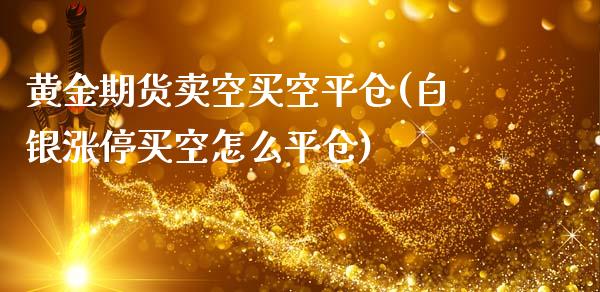 黄金期货卖空买空平仓(白银涨停买空怎么平仓)